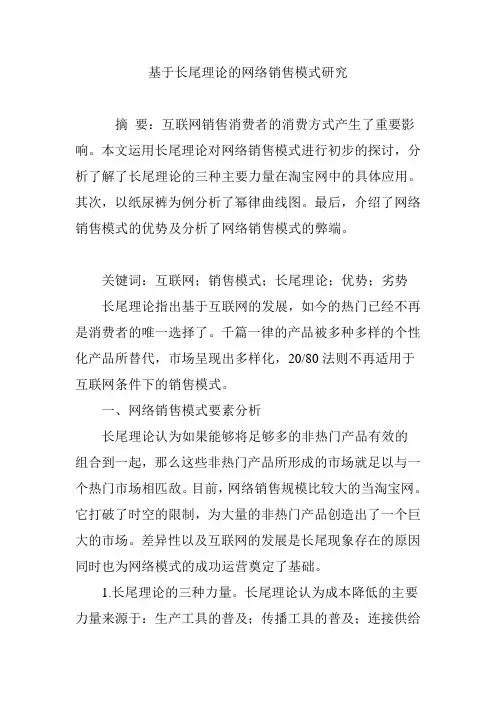 基于长尾理论的网络销售模式研究

摘　要：互联网销售消费者的消费方式产生了重要影响。本文运用长尾理论对网络销售模式进行初步的探讨，分析了解了长尾理论的三种主要力量在淘宝网中的具体应用。其次，以纸尿裤为例分析了幂律曲线图。最后，介绍了网络销售模式的优势及分析了网络销售模式的弊端。

关键词：互联网；销售模式；长尾理论；优势；劣势

长尾理论指出基于互联网的发展，如今的热门已经不再是消费者的唯一选择了。千篇一律的产品被多种多样的个性化产品所替代，市场呈现出多样化，20/80 法则不再适用于互联网条件下的销售模式。

一、网络销售模式要素分析

长尾理论认为如果能够将足够多的非热门产品有效的组合到一起，那么这些非热门产品所形成的市场就足以与一个热门市场相匹敌。目前，网络销售规模比较大的当淘宝网。它打破了时空的限制，为大量的非热门产品创造出了一个巨大的市场。差异性以及互联网的发展是长尾现象存在的原因同时也为网络模式的成功运营奠定了基础。

1.长尾理论的三种力量。长尾理论认为成本降低的主要力量来源于：生产工具的普及；传播工具的普及；连接供给